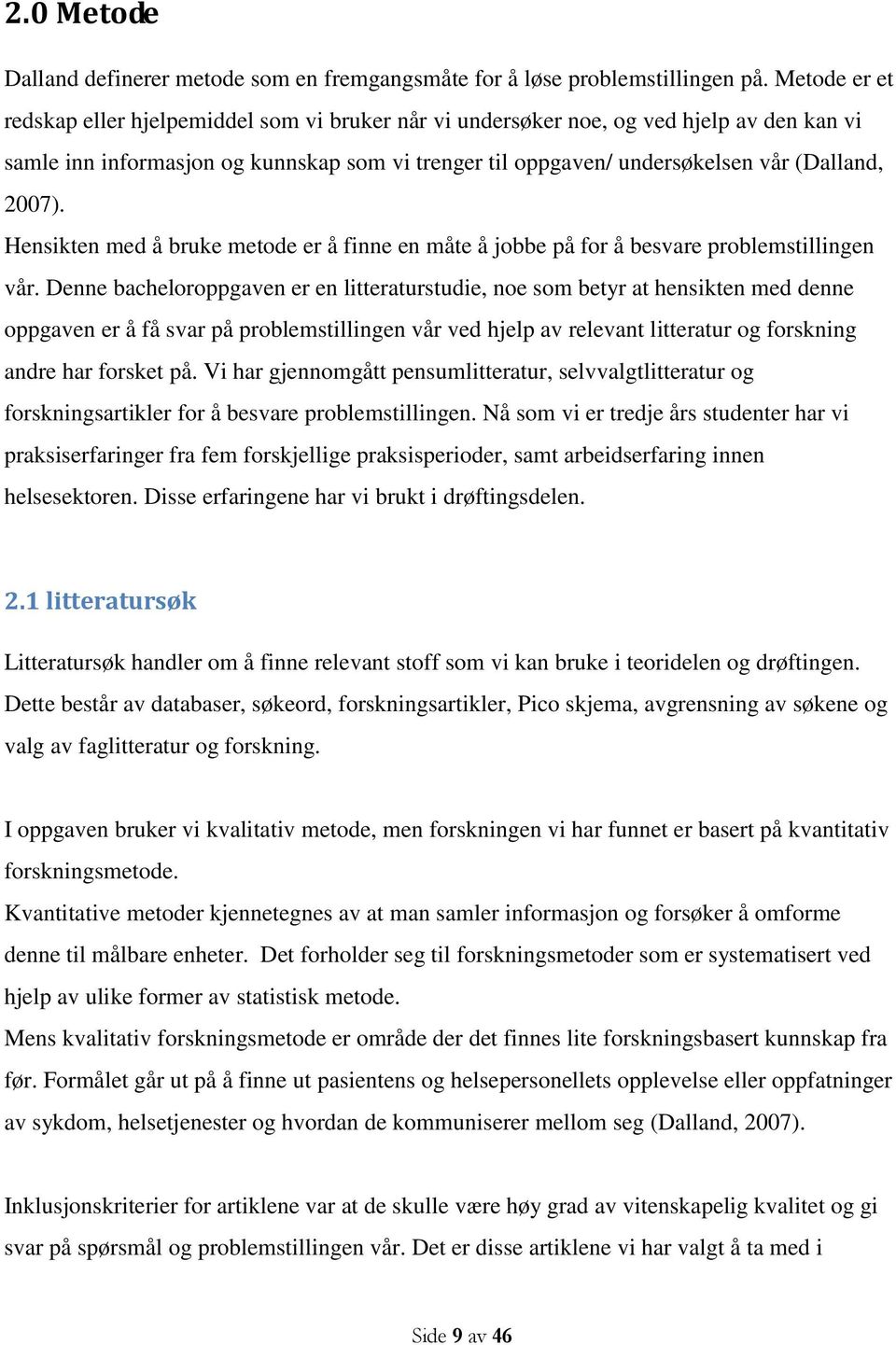 2.0 Metode

Dalland definerer metode som en fremgangsmåte for å løse problemstillingen på. Metode er et redskap eller hjelpemiddel som vi bruker når vi undersøker noe, og ved hjelp av den kan vi samle inn informasjon og kunnskap som vi trenger til oppgaven/ undersøkelsen vår (Dalland, 2007).
Hensikten med å bruke metode er å finne en måte å jobbe på for å besvare problemstillingen vår. Denne bacheloroppgaven er en litteraturstudie, noe som betyr at hensikten med denne oppgaven er å få svar på problemstillingen vår ved hjelp av relevant litteratur og forskning andre har forsket på. Vi har gjennomgått pensumlitteratur, selvvalgtlitteratur og forskningsartikler for å besvare problemstillingen. Nå som vi er tredje års studenter har vi praksiserfaringer fra fem forskjellige praksisperioder, samt arbeidserfaring innen helsesektoren. Disse erfaringene har vi brukt i drøftingsdelen.

2.1 litteratursøk

Litteratursøk handler om å finne relevant stoff som vi kan bruke i teoridelen og drøftingen. Dette består av databaser, søkeord, forskningsartikler, Pico skjema, avgrensning av søkene og valg av faglitteratur og forskning.

I oppgaven bruker vi kvalitativ metode, men forskningen vi har funnet er basert på kvantitativ forskningsmetode.
Kvantitative metoder kjennetegnes av at man samler informasjon og forsøker å omforme denne til målbare enheter. Det forholder seg til forskningsmetoder som er systematisert ved hjelp av ulike former av statistisk metode.
Mens kvalitativ forskningsmetode er område der det finnes lite forskningsbasert kunnskap fra før. Formålet går ut på å finne ut pasientens og helsepersonellets opplevelse eller oppfatninger av sykdom, helsetjenester og hvordan de kommuniserer mellom seg (Dalland, 2007).

Inklusjonskriterier for artiklene var at de skulle være høy grad av vitenskapelig kvalitet og gi svar på spørsmål og problemstillingen vår. Det er disse artiklene vi har valgt å ta med i

Side 9 av 46